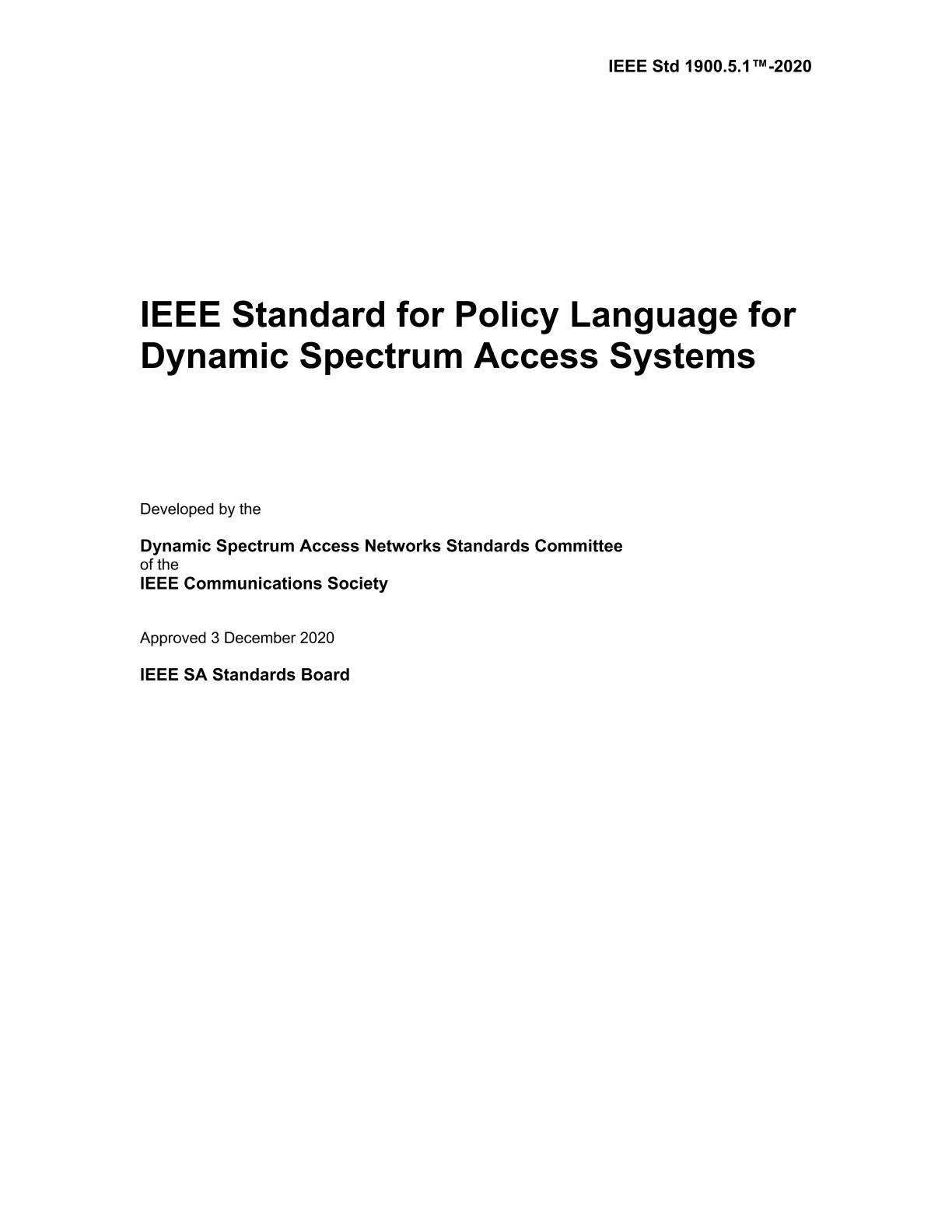 IEEE Std 1900.5.1™-2020

IEEE Standard for Policy Language for Dynamic Spectrum Access Systems

Developed by the

Dynamic Spectrum Access Networks Standards Committee
of the
IEEE Communications Society

Approved 3 December 2020

IEEE SA Standards Board